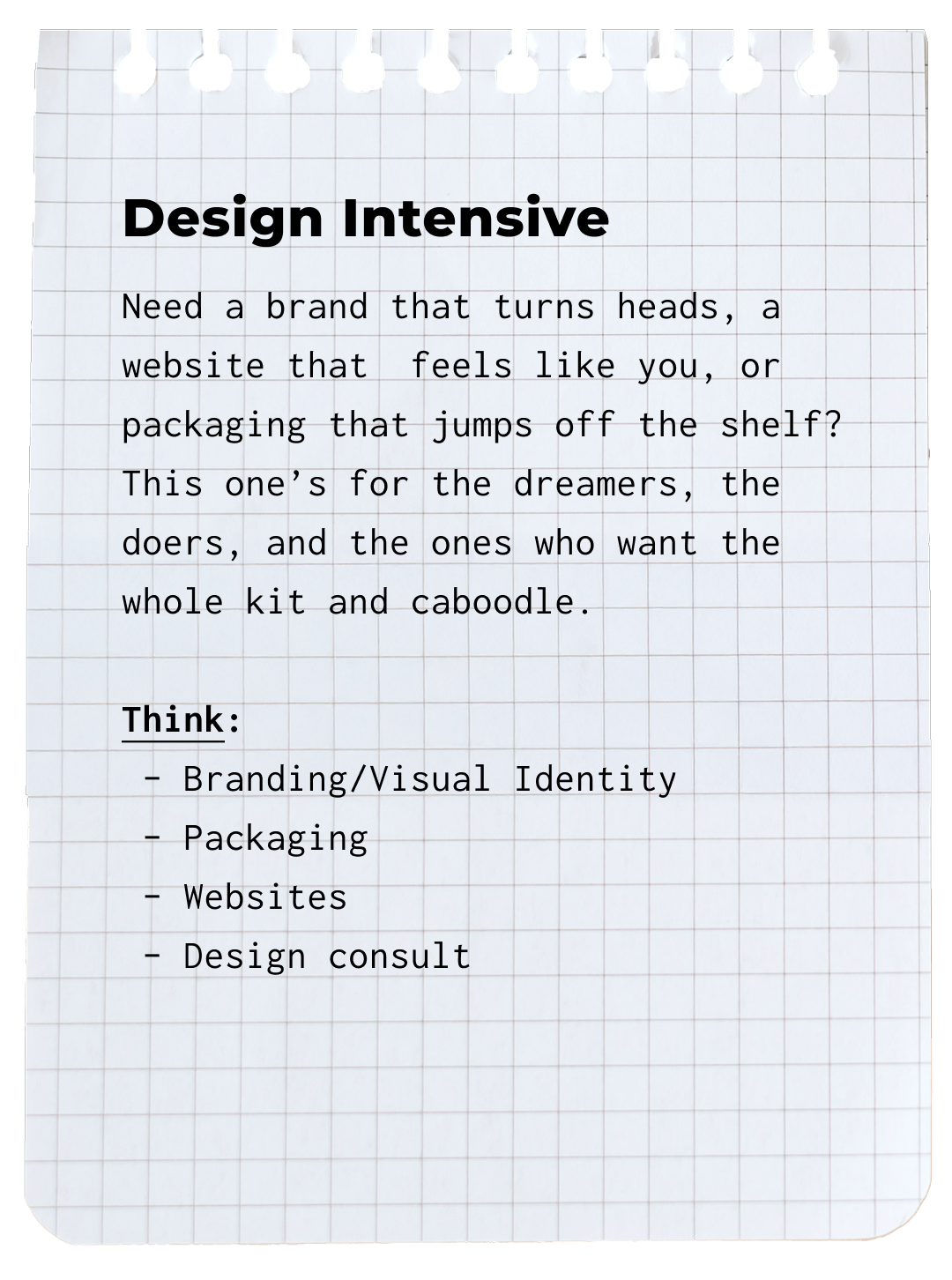 Design Intensive

Need a brand that turns heads, a website that feels like you, or packaging that jumps off the shelf? This one's for the dreamers, the doers, and the ones who want the whole kit and caboodle.

Think:
- Branding/Visual Identity
- Packaging
- Websites
- Design consult